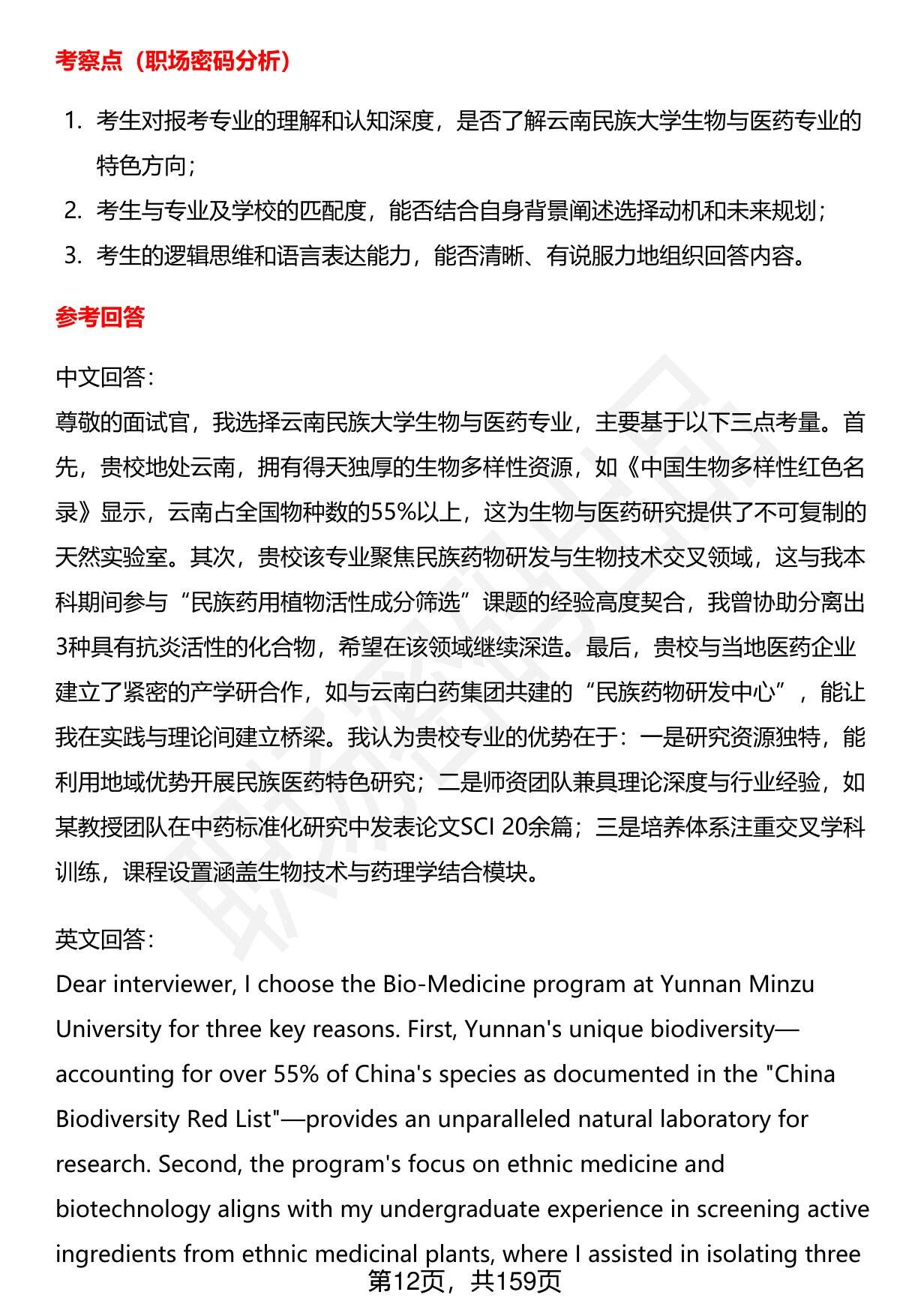 考察点（职场密码分析）

1. 考生对报考专业的理解和认知深度，是否了解云南民族大学生物与医药专业的特色方向；
2. 考生与专业及学校的匹配度，能否结合自身背景阐述选择动机和未来规划；
3. 考生的逻辑思维和语言表达能力，能否清晰、有说服力地组织回答内容。

参考回答

中文回答：
尊敬的面试官，我选择云南民族大学生物与医药专业，主要基于以下三点考量。首先，贵校地处云南，拥有得天独厚的生物多样性资源，如《中国生物多样性红色名录》显示，云南占全国物种数的55%以上，这为生物与医药研究提供了不可复制的天然实验室。其次，贵校该专业聚焦民族药物研发与生物技术交叉领域，这与我本科期间参与“民族药用植物活性成分筛选”课题的经验高度契合，我曾协助分离出3种具有抗炎活性的化合物，希望在该领域继续深造。最后，贵校与当地医药企业建立了紧密的产学研合作，如与云南白药集团共建的“民族药物研发中心”，能让我在实践与理论间建立桥梁。我认为贵校专业的优势在于：一是研究资源独特，能利用地域优势开展民族医药特色研究；二是师资团队兼具理论深度与行业经验，如某教授团队在中药标准化研究中发表论文SCI 20余篇；三是培养体系注重交叉学科训练，课程设置涵盖生物技术与药理学结合模块。

英文回答：
Dear interviewer, I choose the Bio-Medicine program at Yunnan Minzu University for three key reasons. First, Yunnan's unique biodiversity—accounting for over 55% of China's species as documented in the "China Biodiversity Red List"—provides an unparalleled natural laboratory for research. Second, the program's focus on ethnic medicine and biotechnology aligns with my undergraduate experience in screening active ingredients from ethnic medicinal plants, where I assisted in isolating three

第12页，共159页